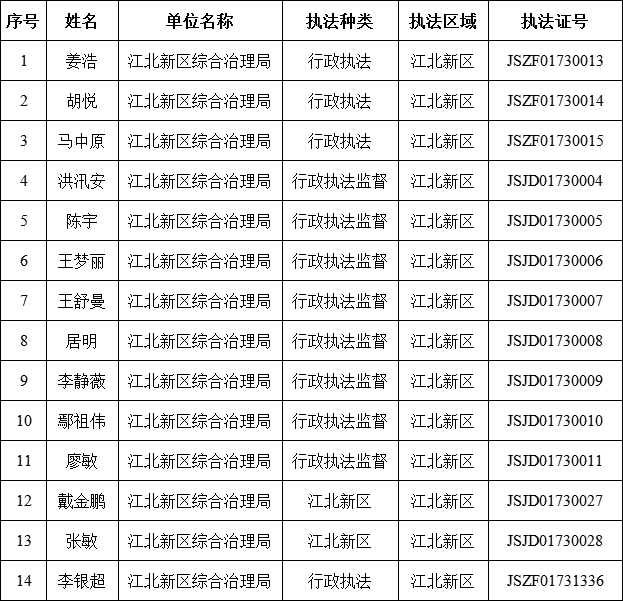 | 序号 | 姓名 | 单位名称 | 执法种类 | 执法区域 | 执法证号 |
|---|---|---|---|---|---|
| 1 | 姜浩 | 江北新区综合治理局 | 行政执法 | 江北新区 | JSZF01730013 |
| 2 | 胡悦 | 江北新区综合治理局 | 行政执法 | 江北新区 | JSZF01730014 |
| 3 | 马中原 | 江北新区综合治理局 | 行政执法 | 江北新区 | JSZF01730015 |
| 4 | 洪汛安 | 江北新区综合治理局 | 行政执法监督 | 江北新区 | JSJD01730004 |
| 5 | 陈宇 | 江北新区综合治理局 | 行政执法监督 | 江北新区 | JSJD01730005 |
| 6 | 王梦丽 | 江北新区综合治理局 | 行政执法监督 | 江北新区 | JSJD01730006 |
| 7 | 王舒曼 | 江北新区综合治理局 | 行政执法监督 | 江北新区 | JSJD01730007 |
| 8 | 居明 | 江北新区综合治理局 | 行政执法监督 | 江北新区 | JSJD01730008 |
| 9 | 李静薇 | 江北新区综合治理局 | 行政执法监督 | 江北新区 | JSJD01730009 |
| 10 | 鄢祖伟 | 江北新区综合治理局 | 行政执法监督 | 江北新区 | JSJD01730010 |
| 11 | 廖敏 | 江北新区综合治理局 | 行政执法监督 | 江北新区 | JSJD01730011 |
| 12 | 戴金鹏 | 江北新区综合治理局 | 江北新区 | 江北新区 | JSJD01730027 |
| 13 | 张敏 | 江北新区综合治理局 | 江北新区 | 江北新区 | JSJD01730028 |
| 14 | 李银超 | 江北新区综合治理局 | 行政执法 | 江北新区 | JSZF01731336 |